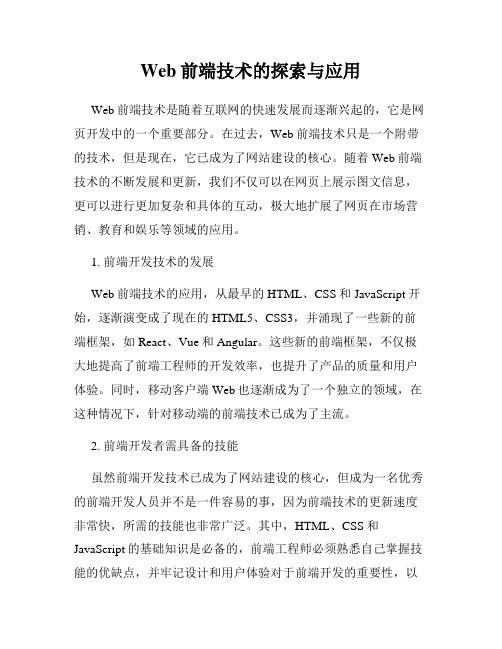 Web 前端技术的探索与应用

Web 前端技术是随着互联网的快速发展而逐渐兴起的，它是网页开发中的一个重要部分。在过去，Web 前端技术只是一个附带的技术，但是现在，它已成为了网站建设的核心。随着 Web 前端技术的不断发展和更新，我们不仅可以在网页上展示图文信息，更可以进行更加复杂和具体的互动，极大地扩展了网页在市场营销、教育和娱乐等领域的应用。

1. 前端开发技术的发展

Web 前端技术的应用，从最早的 HTML、CSS 和 JavaScript 开始，逐渐演变成了现在的 HTML5、CSS3，并涌现了一些新的前端框架，如 React、Vue 和 Angular。这些新的前端框架，不仅极大地提高了前端工程师的开发效率，也提升了产品的质量和用户体验。同时，移动客户端 Web 也逐渐成为了一个独立的领域，在这种情况下，针对移动端的前端技术已成为了主流。

2. 前端开发者需具备的技能

虽然前端开发技术已成为了网站建设的核心，但成为一名优秀的前端开发人员并不是一件容易的事，因为前端技术的更新速度非常快，所需的技能也非常广泛。其中，HTML、CSS 和 JavaScript 的基础知识是必备的，前端工程师必须熟悉自己掌握技能的优缺点，并牢记设计和用户体验对于前端开发的重要性，以